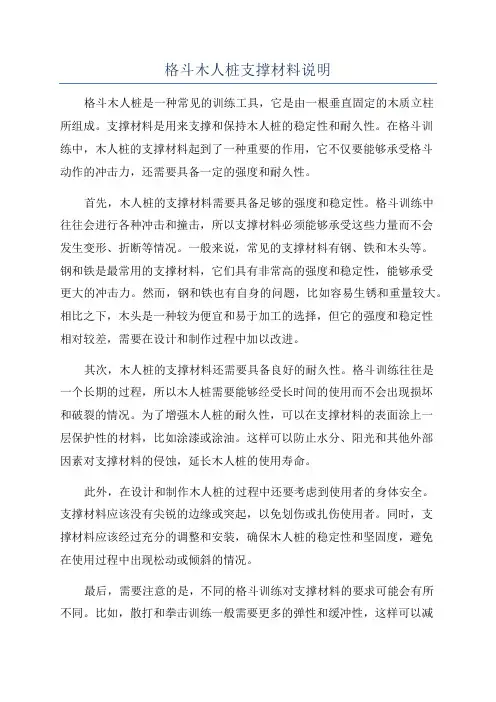 格斗木人桩支撑材料说明

格斗木人桩是一种常见的训练工具，它是由一根垂直固定的木质立柱所组成。支撑材料是用来支撑和保持木人桩的稳定性和耐久性。在格斗训练中，木人桩的支撑材料起到了一种重要的作用，它不仅要能够承受格斗动作的冲击力，还需要具备一定的强度和耐久性。

首先，木人桩的支撑材料需要具备足够的强度和稳定性。格斗训练中往往会进行各种冲击和撞击，所以支撑材料必须能够承受这些力量而不会发生变形、折断等情况。一般来说，常见的支撑材料有钢、铁和木头等。钢和铁是最常用的支撑材料，它们具有非常高的强度和稳定性，能够承受更大的冲击力。然而，钢和铁也有自身的问题，比如容易生锈和重量较大。相比之下，木头是一种较为便宜和易于加工的选择，但它的强度和稳定性相对较差，需要在设计和制作过程中加以改进。

其次，木人桩的支撑材料还需要具备良好的耐久性。格斗训练往往是一个长期的过程，所以木人桩需要能够经受长时间的使用而不会出现损坏和破裂的情况。为了增强木人桩的耐久性，可以在支撑材料的表面涂上一层保护性的材料，比如涂漆或涂油。这样可以防止水分、阳光和其他外部因素对支撑材料的侵蚀，延长木人桩的使用寿命。

此外，在设计和制作木人桩的过程中还要考虑到使用者的身体安全。支撑材料应该没有尖锐的边缘或突起，以免划伤或扎伤使用者。同时，支撑材料应该经过充分的调整和安装，确保木人桩的稳定性和坚固度，避免在使用过程中出现松动或倾斜的情况。

最后，需要注意的是，不同的格斗训练对支撑材料的要求可能会有所不同。比如，散打和拳击训练一般需要更多的弹性和缓冲性，这样可以减